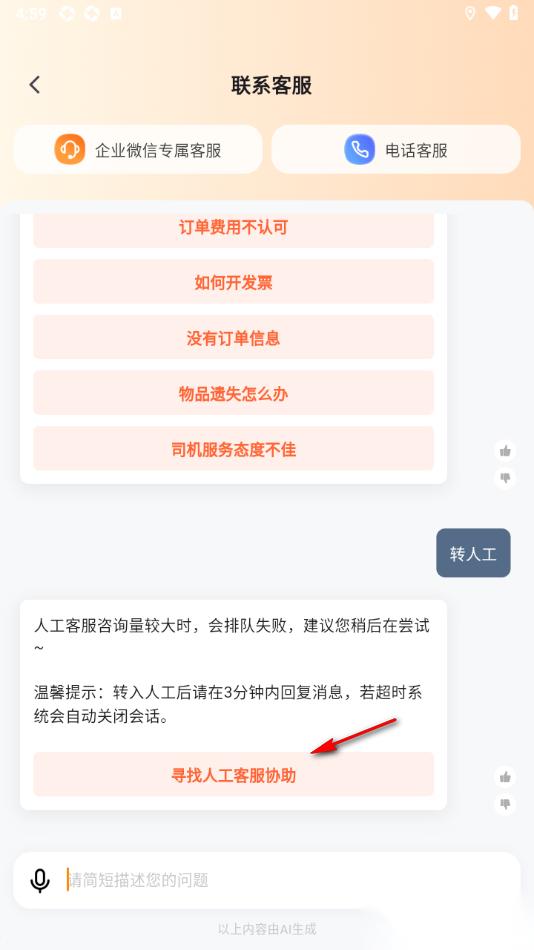 4:59

联系客服

企业微信专属客服

电话客服

订单费用不认可

如何开发票

没有订单信息

物品遗失怎么办

司机服务态度不佳

转人工

人工客服咨询量较大时，会排队失败，建议您稍后在尝试~

温馨提示：转入人工后请在3分钟内回复消息，若超时系统会自动关闭会话。

寻找人工客服协助

请简短描述您的问题

以上内容由AI生成